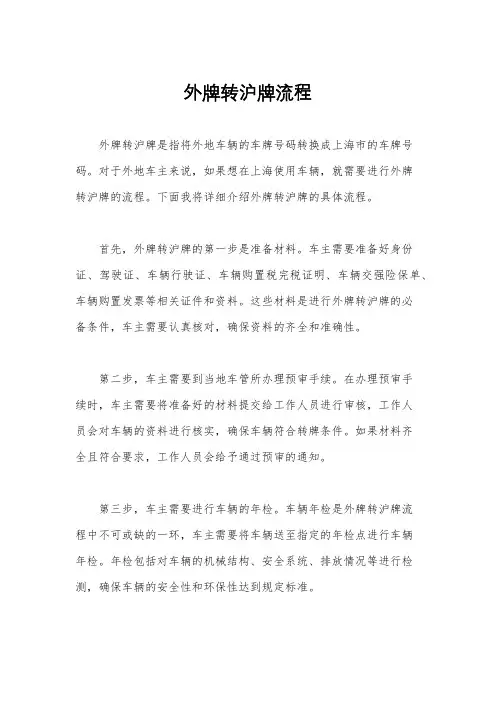 外牌转沪牌流程

外牌转沪牌是指将外地车辆的车牌号码转换成上海市的车牌号码。对于外地车主来说，如果想在上海使用车辆，就需要进行外牌转沪牌的流程。下面我将详细介绍外牌转沪牌的具体流程。

首先，外牌转沪牌的第一步是准备材料。车主需要准备好身份证、驾驶证、车辆行驶证、车辆购置税完税证明、车辆交强险保单、车辆购置发票等相关证件和资料。这些材料是进行外牌转沪牌的必备条件，车主需要认真核对，确保资料的齐全和准确性。

第二步，车主需要到当地车管所办理预审手续。在办理预审手续时，车主需要将准备好的材料提交给工作人员进行审核，工作人员会对车辆的资料进行核实，确保车辆符合转牌条件。如果材料齐全且符合要求，工作人员会给予通过预审的通知。

第三步，车主需要进行车辆的年检。车辆年检是外牌转沪牌流程中不可或缺的一环，车主需要将车辆送至指定的年检点进行车辆年检。年检包括对车辆的机械结构、安全系统、排放情况等进行检测，确保车辆的安全性和环保性达到规定标准。